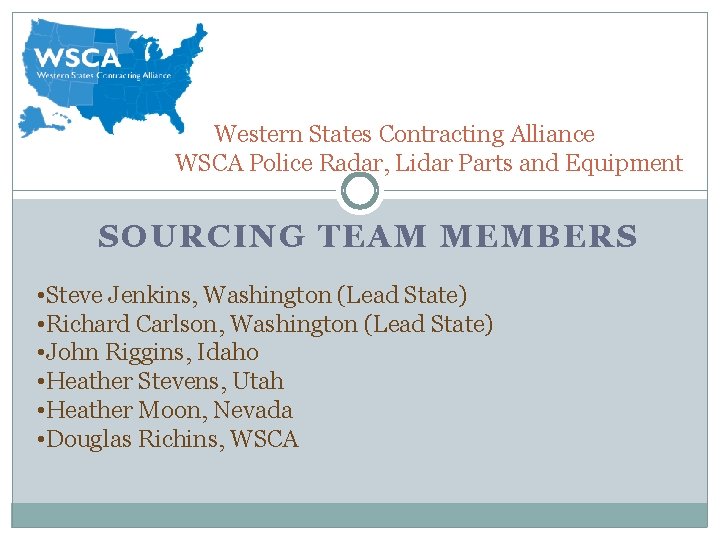 WSCA
Western States Contracting Alliance

Western States Contracting Alliance
WSCA Police Radar, Lidar Parts and Equipment

SOURCING TEAM MEMBERS

•Steve Jenkins, Washington (Lead State)
•Richard Carlson, Washington (Lead State)
•John Riggins, Idaho
•Heather Stevens, Utah
•Heather Moon, Nevada
•Douglas Richins, WSCA